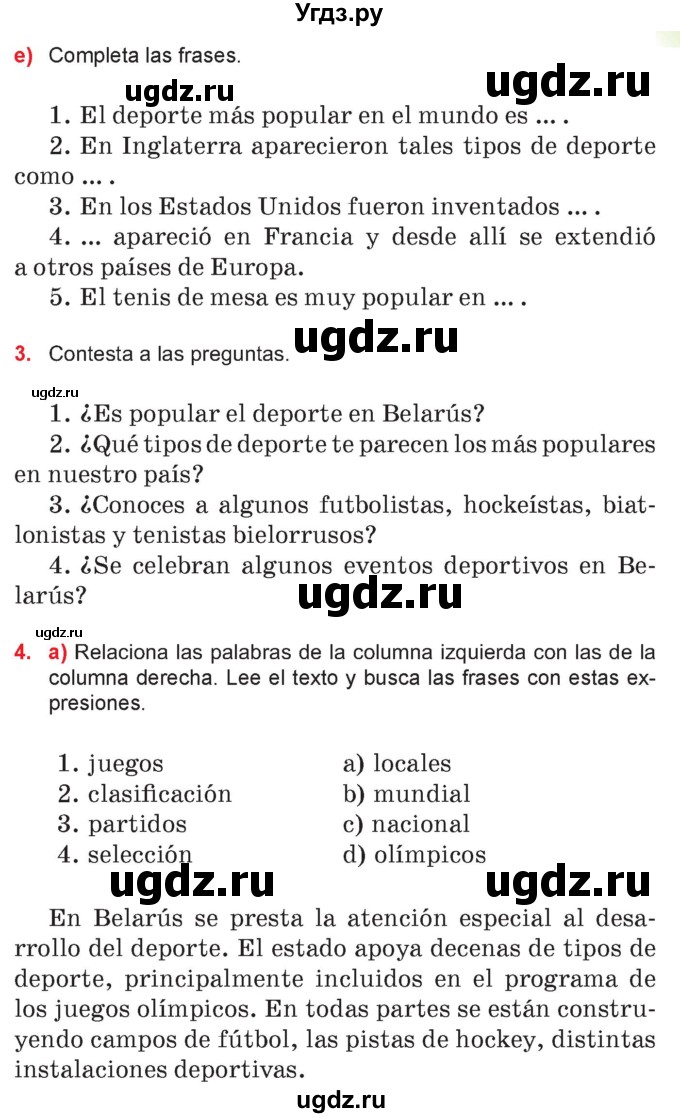 Угдз.ру

e) Completa las frases.

ugdz.ru ugdz.ru

1. El deporte más popular en el mundo es ... .

2. En Inglaterra aparecieron tales tipos de deporte como ... .

3. En los Estados Unidos fueron inventados ... .

4. ... apareció en Francia y desde allí se extendió a otros países de Europa.

5. El tenis de mesa es muy popular en ... .

3. Contesta a las preguntas. ugdz.ru

ugdz.ru

1. ¿Es popular el deporte en Belarús?

2. ¿Qué tipos de deporte te parecen los más populares en nuestro país?

3. ¿Conoces a algunos futbolistas, hockeístas, biatlonistas y tenistas bielorrusos?

4. ¿Se celebran algunos eventos deportivos en Belarús?

ugdz.ru

ugdz.ru

4. a) Relaciona las palabras de la columna izquierda con las de la columna derecha. Lee el texto y busca las frases con estas expresiones.

1. juegos
2. clasificación
3. partidos
4. selección

a) locales
b) mundial
c) nacional
d) olímpicos

ugdz.ru ugdz.ru

En Belarús se presta la atención especial al desarrollo del deporte. El estado apoya decenas de tipos de deporte, principalmente incluidos en el programa de los juegos olímpicos. En todas partes se están construyendo campos de fútbol, las pistas de hockey, distintas instalaciones deportivas.

ugdz.ru